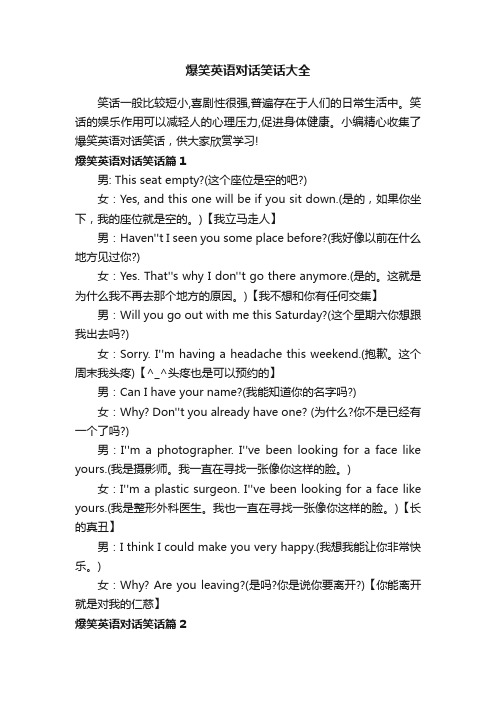 爆笑英语对话笑话大全

笑话一般比较短小,喜剧性很强,普遍存在于人们的日常生活中。笑话的娱乐作用可以减轻人的心理压力,促进身体健康。小编精心收集了爆笑英语对话笑话，供大家欣赏学习!

爆笑英语对话笑话篇 1

男: This seat empty?(这个座位是空的吧?)

女：Yes, and this one will be if you sit down.(是的，如果你坐下，我的座位就是空的。)【我立马走人】

男：Haven''t I seen you some place before?(我好像以前在什么地方见过你?)

女：Yes. That''s why I don''t go there anymore.(是的。这就是为什么我不再去那个地方的原因。)【我不想和你有任何交集】

男：Will you go out with me this Saturday?(这个星期六你想跟我出去吗?)

女：Sorry. I''m having a headache this weekend.(抱歉。这个周末我头疼)【^_^头疼也是可以预约的】

男：Can I have your name?(我能知道你的名字吗?)

女：Why? Don''t you already have one? (为什么?你不是已经有一个了吗?)

男：I''m a photographer. I''ve been looking for a face like yours.(我是摄影师。我一直在寻找一张像你这样的脸。)

女：I''m a plastic surgeon. I''ve been looking for a face like yours.(我是整形外科医生。我也一直在寻找一张像你这样的脸。)【长的真丑】

男：I think I could make you very happy.(我想我能让你非常快乐。)

女：Why? Are you leaving?(是吗?你是说你要离开?)【你能离开就是对我的仁慈】

爆笑英语对话笑话篇 2